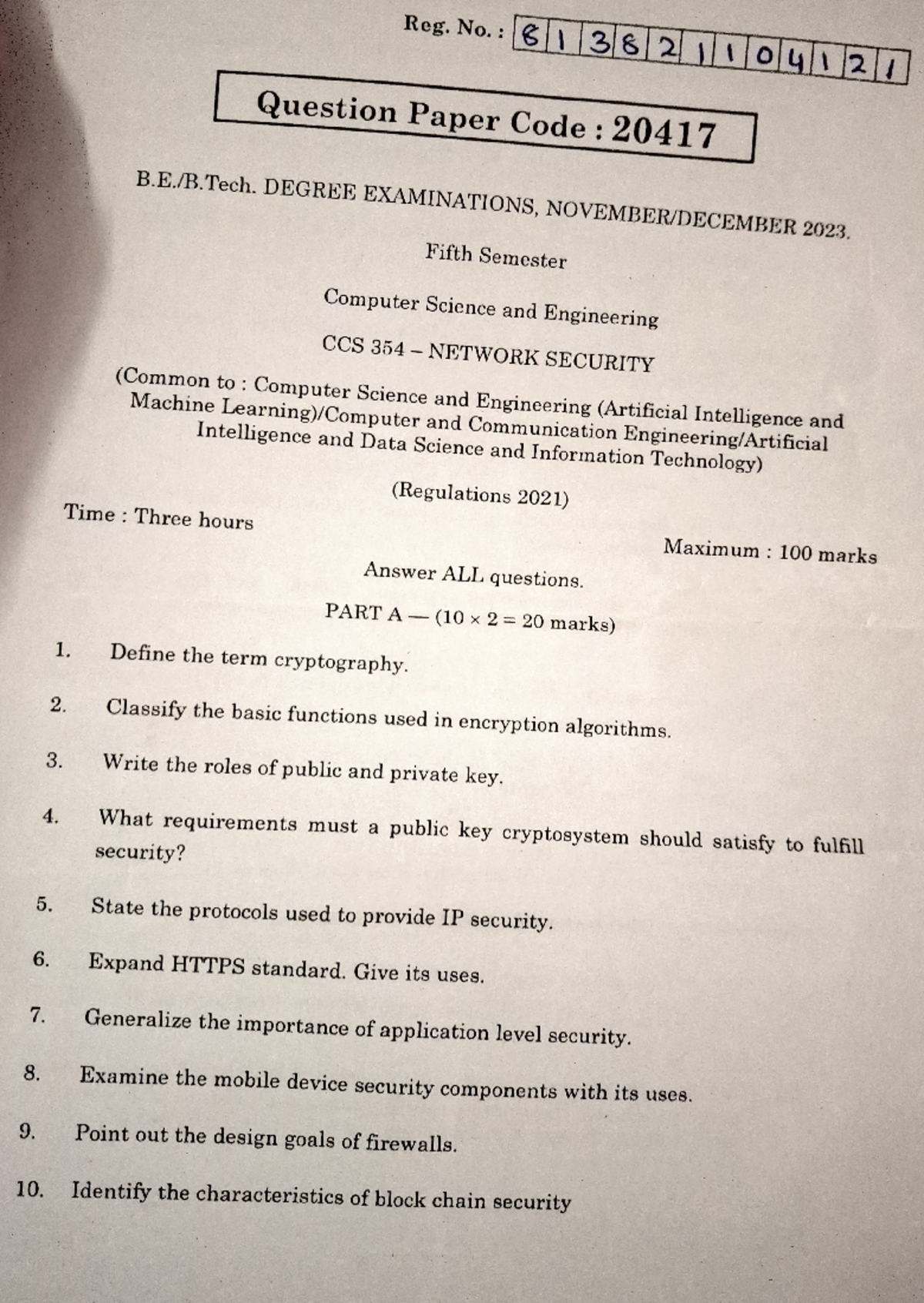 Reg. No. : 813821104121

Question Paper Code : 20417

B.E./B.Tech. DEGREE EXAMINATIONS, NOVEMBER/DECEMBER 2023.

Fifth Semester

Computer Science and Engineering

CCS 354 – NETWORK SECURITY

(Common to : Computer Science and Engineering (Artificial Intelligence and Machine Learning)/Computer and Communication Engineering/Artificial Intelligence and Data Science and Information Technology)

(Regulations 2021)

Time : Three hours

Maximum : 100 marks

Answer ALL questions.

PART A — ($10 \times 2 = 20$ marks)

1. Define the term cryptography.

2. Classify the basic functions used in encryption algorithms.

3. Write the roles of public and private key.

4. What requirements must a public key cryptosystem should satisfy to fulfill security?

5. State the protocols used to provide IP security.

6. Expand HTTPS standard. Give its uses.

7. Generalize the importance of application level security.

8. Examine the mobile device security components with its uses.

9. Point out the design goals of firewalls.

10. Identify the characteristics of block chain security